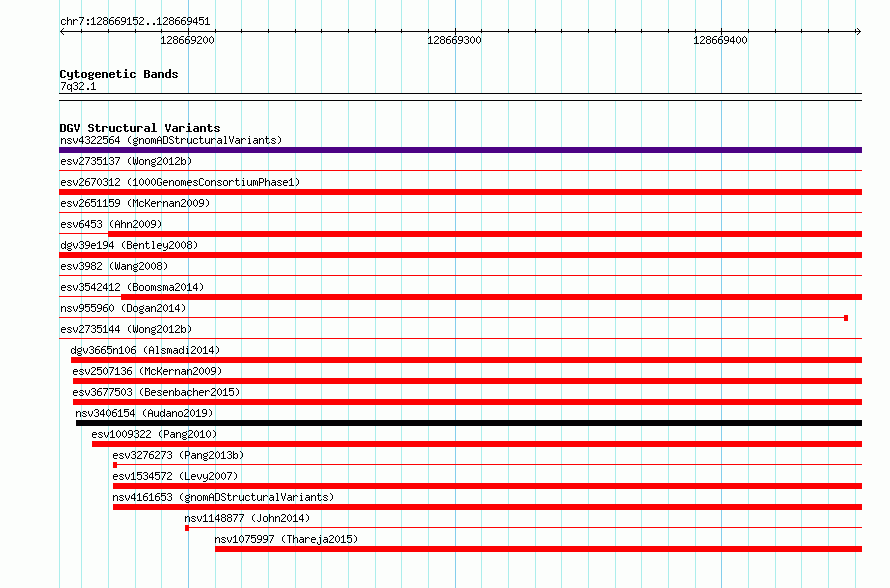 chr7:128669152..128669451

128669200

128669300

128669400

Cytogenetic Bands
7q32.1

DGV Structural Variants
nsv4322564 (gnomADStructuralVariants)
esv2735137 (Wong2012b)
esv2670312 (1000GenomesConsortiumPhase1)
esv2651159 (McKernan2009)
esv6453 (Ahn2009)
dgv39e194 (Bentley2008)
esv3982 (Wang2008)
esv3542412 (Boomsma2014)
nsv955960 (Dogan2014)
esv2735144 (Wong2012b)
dgv3665n106 (Alsmadi2014)
esv2507136 (McKernan2009)
esv3677503 (Besenbacher2015)
nsv3406154 (Audano2019)
esv1009322 (Pang2010)
esv3276273 (Pang2013b)
esv1534572 (Levy2007)
nsv4161653 (gnomADStructuralVariants)
nsv1148877 (John2014)
nsv1075997 (Thareja2015)